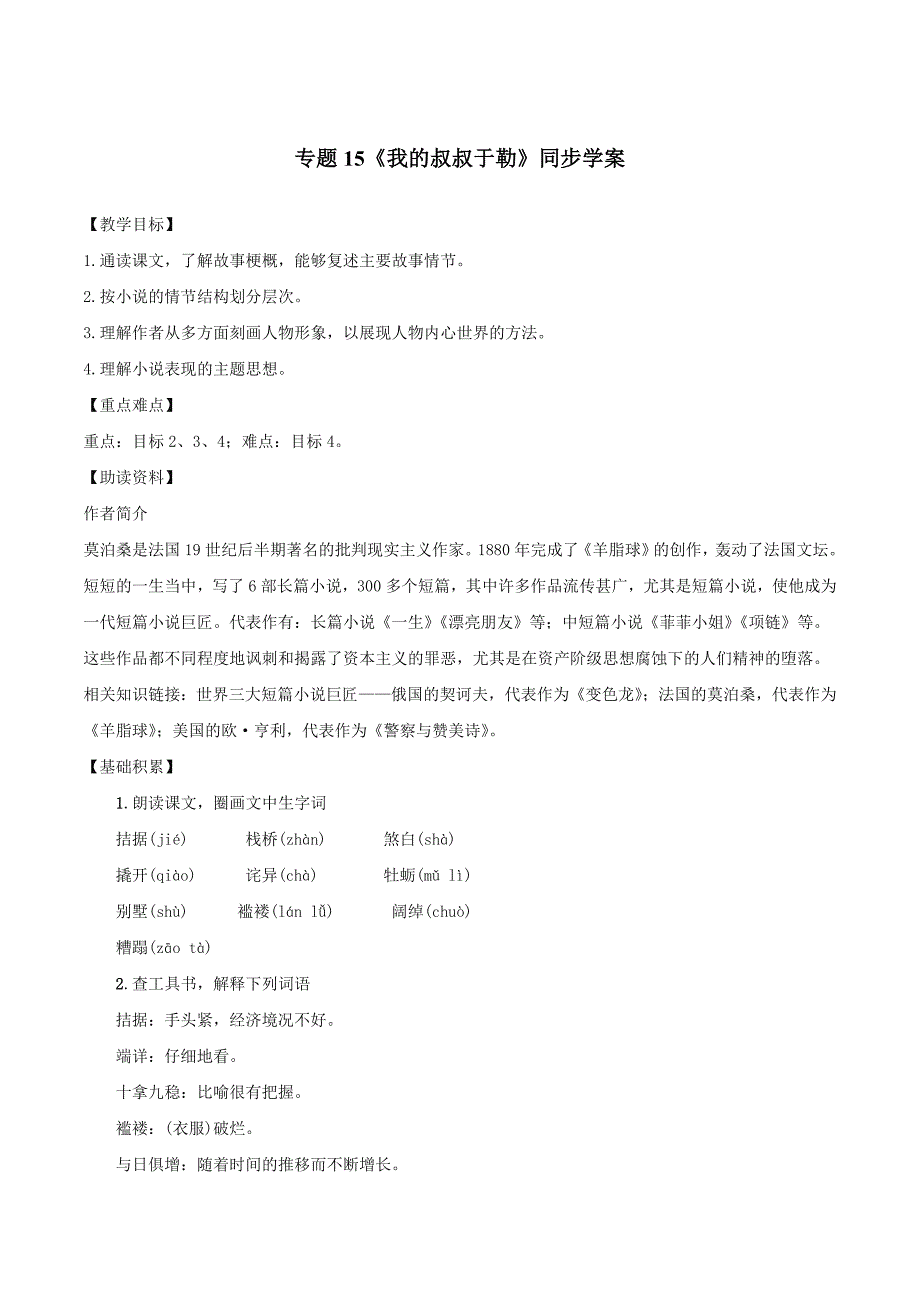 专题 15《我的叔叔于勒》同步学案

【教学目标】

1.通读课文，了解故事梗概，能够复述主要故事情节。

2.按小说的情节结构划分层次。

3.理解作者从多方面刻画人物形象，以展现人物内心世界的方法。

4.理解小说表现的主题思想。

【重点难点】

重点：目标 2、3、4；难点：目标 4。

【助读资料】

作者简介

莫泊桑是法国 19 世纪后半期著名的批判现实主义作家。1880 年完成了《羊脂球》的创作，轰动了法国文坛。短短的一生当中，写了 6 部长篇小说，300 多个短篇，其中许多作品流传甚广，尤其是短篇小说，使他成为一代短篇小说巨匠。代表作有：长篇小说《一生》《漂亮朋友》等；中短篇小说《菲菲小姐》《项链》等。这些作品都不同程度地讽刺和揭露了资本主义的罪恶，尤其是在资产阶级思想腐蚀下的人们精神的堕落。

相关知识链接：世界三大短篇小说巨匠——俄国的契诃夫，代表作为《变色龙》；法国的莫泊桑，代表作为《羊脂球》；美国的欧·亨利，代表作为《警察与赞美诗》。

【基础积累】

1.朗读课文，圈画文中生字词

拮据(jié) 栈桥(zhàn) 煞白(shà)

撬开(qiào) 诧异(chà) 牡蛎(mǔ lì)

别墅(shù) 褴褛(lán lǚ) 阔绰(chuò)

糟蹋(zāo tà)

2.查工具书，解释下列词语

拮据：手头紧，经济境况不好。

端详：仔细地看。

十拿九稳：比喻很有把握。

褴褛：(衣服)破烂。

与日俱增：随着时间的推移而不断增长。